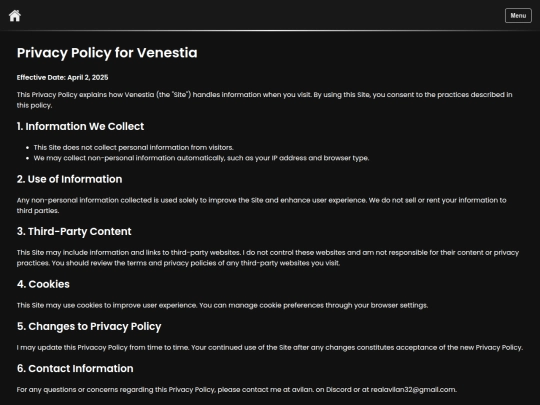 Menu

Privacy Policy for Venestia

Effective Date: April 2, 2025

This Privacy Policy explains how Venestia (the "Site") handles information when you visit. By using this Site, you consent to the practices described in this policy.

1. Information We Collect

- This Site does not collect personal information from visitors.
- We may collect non-personal information automatically, such as your IP address and browser type.

2. Use of Information

Any non-personal information collected is used solely to improve the Site and enhance user experience. We do not sell or rent your information to third parties.

3. Third-Party Content

This Site may include information and links to third-party websites. I do not control these websites and am not responsible for their content or privacy practices. You should review the terms and privacy policies of any third-party websites you visit.

4. Cookies

This Site may use cookies to improve user experience. You can manage cookie preferences through your browser settings.

5. Changes to Privacy Policy

I may update this Privacoy Policy from time to time. Your continued use of the Site after any changes constitutes acceptance of the new Privacy Policy.

6. Contact Information

For any questions or concerns regarding this Privacy Policy, please contact me at avilan. on Discord or at realavilan32@gmail.com.